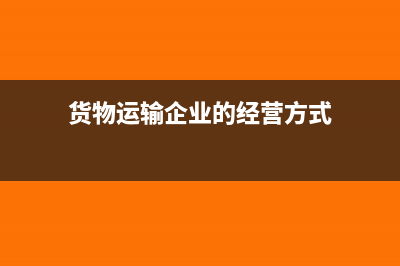 货物运输企业的经营方式